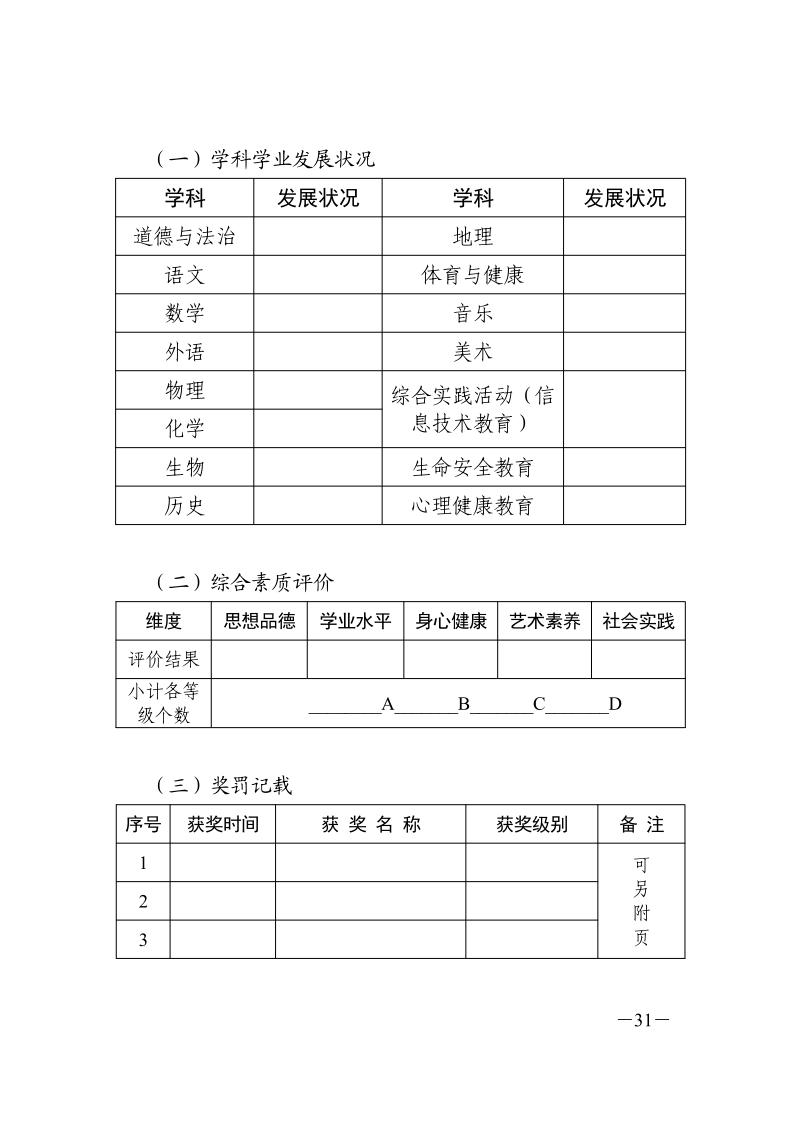 （一）学科学业发展状况

| 学科 | 发展状况 | 学科 | 发展状况 |
|---|---|---|---|
| 道德与法治 | | 地理 | |
| 语文 | | 体育与健康 | |
| 数学 | | 音乐 | |
| 外语 | | 美术 | |
| 物理 | | 综合实践活动（信息技术教育） | |
| 化学 | | | |
| 生物 | | 生命安全教育 | |
| 历史 | | 心理健康教育 | |

（二）综合素质评价

| 维度 | 思想品德 | 学业水平 | 身心健康 | 艺术素养 | 社会实践 |
|---|---|---|---|---|---|
| 评价结果 | | | | | |
| 小计各等级个数 | ________A_______B_______C_______D | | | | |

（三）奖罚记载

| 序号 | 获奖时间 | 获 奖 名 称 | 获奖级别 | 备 注 |
|---|---|---|---|---|
| 1 | | | | 可另附页 |
| 2 | | | | |
| 3 | | | | |

—31—